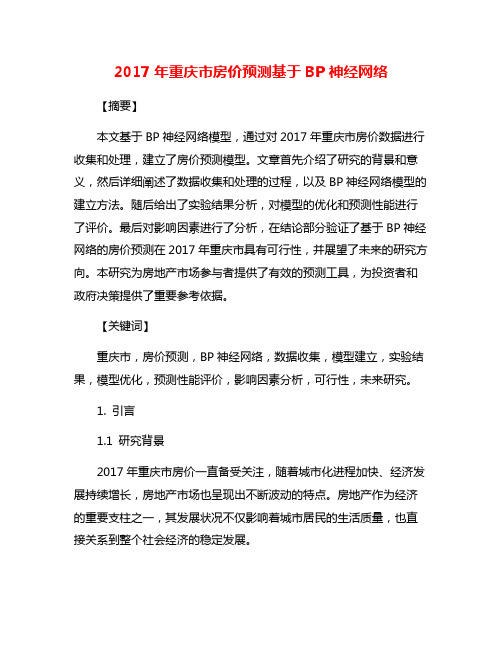 2017 年重庆市房价预测基于 BP 神经网络

【摘要】

本文基于 BP 神经网络模型，通过对 2017 年重庆市房价数据进行收集和处理，建立了房价预测模型。文章首先介绍了研究的背景和意义，然后详细阐述了数据收集和处理的过程，以及 BP 神经网络模型的建立方法。随后给出了实验结果分析，对模型的优化和预测性能进行了评价。最后对影响因素进行了分析，在结论部分验证了基于 BP 神经网络的房价预测在 2017 年重庆市具有可行性，并展望了未来的研究方向。本研究为房地产市场参与者提供了有效的预测工具，为投资者和政府决策提供了重要参考依据。

【关键词】

重庆市，房价预测，BP 神经网络，数据收集，模型建立，实验结果，模型优化，预测性能评价，影响因素分析，可行性，未来研究。

1. 引言

1.1 研究背景

2017 年重庆市房价一直备受关注，随着城市化进程加快、经济发展持续增长，房地产市场也呈现出不断波动的特点。房地产作为经济的重要支柱之一，其发展状况不仅影响着城市居民的生活质量，也直接关系到整个社会经济的稳定发展。